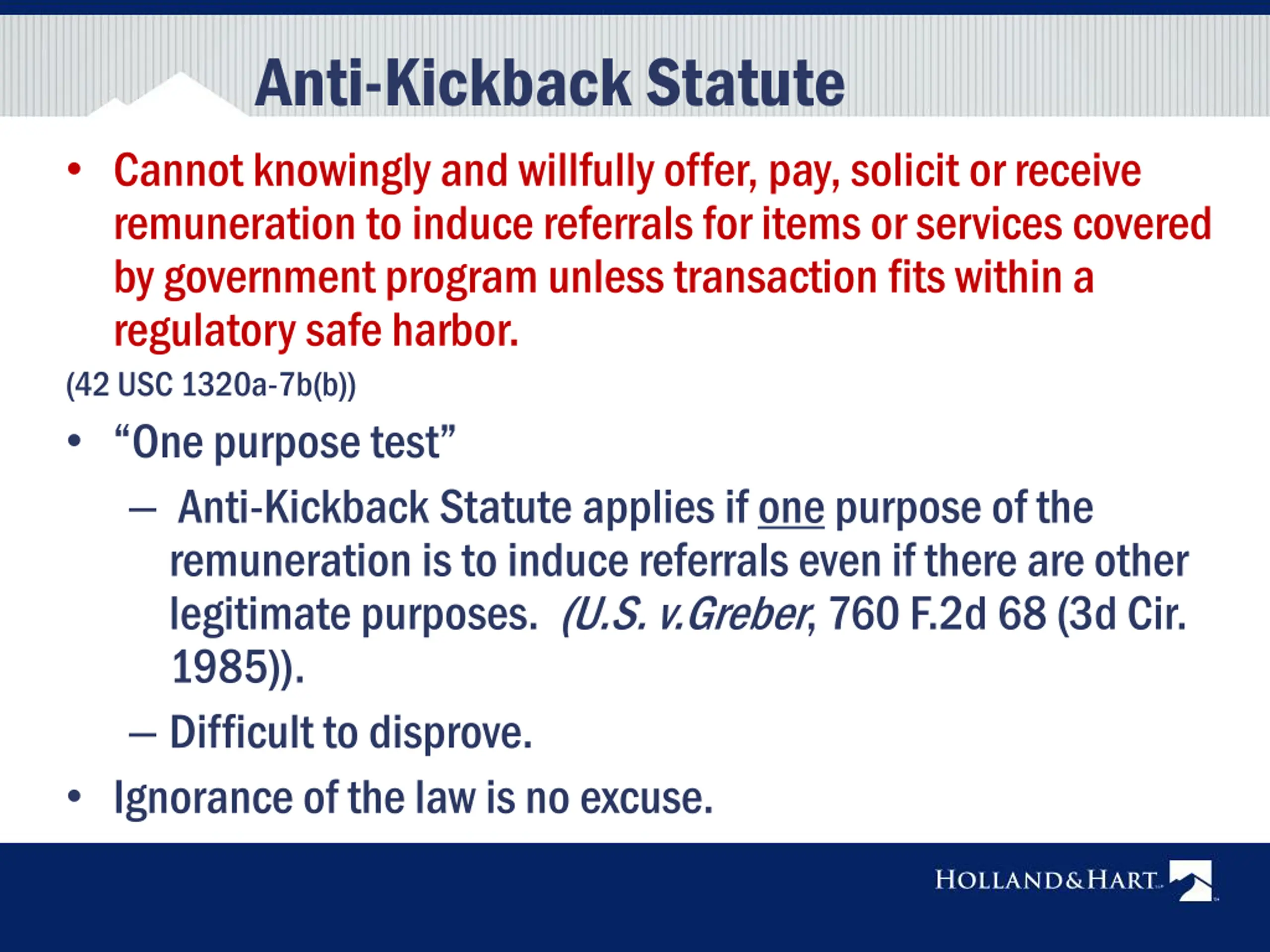 Anti-Kickback Statute

• Cannot knowingly and willfully offer, pay, solicit or receive remuneration to induce referrals for items or services covered by government program unless transaction fits within a regulatory safe harbor.

(42 USC 1320a-7b(b))

• "One purpose test"

– Anti-Kickback Statute applies if one purpose of the remuneration is to induce referrals even if there are other legitimate purposes. (U.S. v. Greber, 760 F.2d 68 (3d Cir. 1985)).

– Difficult to disprove.

• Ignorance of the law is no excuse.

HOLLAND&HART